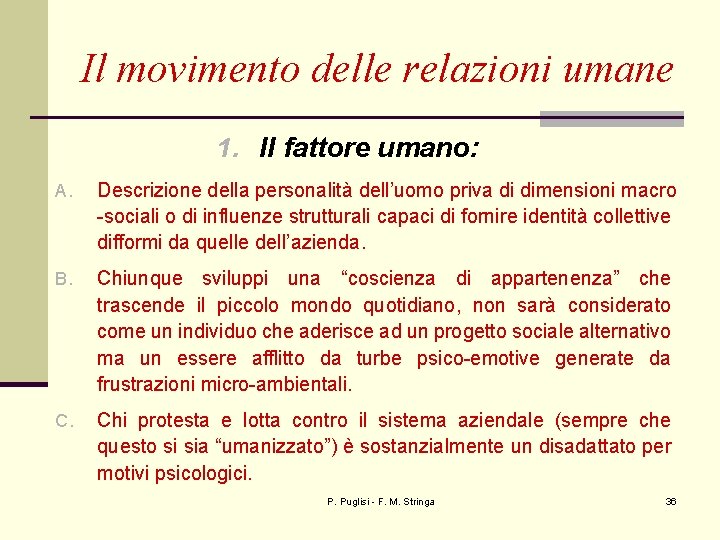 Il movimento delle relazioni umane

1. Il fattore umano:

A. Descrizione della personalità dell'uomo priva di dimensioni macro -sociali o di influenze strutturali capaci di fornire identità collettive difformi da quelle dell'azienda.

B. Chiunque sviluppi una "coscienza di appartenenza" che trascende il piccolo mondo quotidiano, non sarà considerato come un individuo che aderisce ad un progetto sociale alternativo ma un essere afflitto da turbe psico-emotive generate da frustrazioni micro-ambientali.

C. Chi protesta e lotta contro il sistema aziendale (sempre che questo si sia "umanizzato") è sostanzialmente un disadattato per motivi psicologici.

P. Puglisi - F. M. Stringa

36